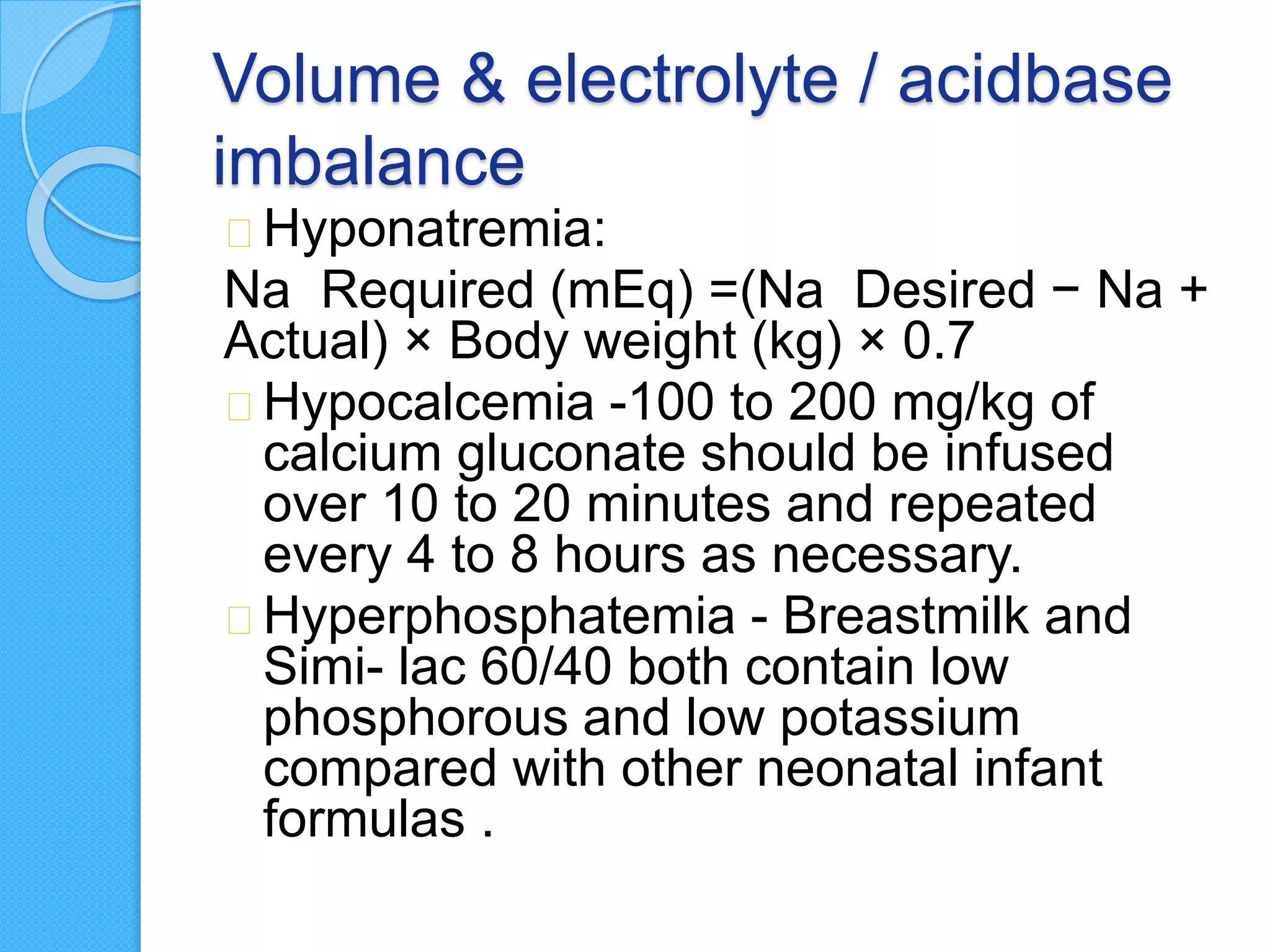 Volume & electrolyte / acidbase imbalance

Hyponatremia:

Na Required (mEq) =(Na Desired − Na + Actual) × Body weight (kg) × 0.7

Hypocalcemia -100 to 200 mg/kg of calcium gluconate should be infused over 10 to 20 minutes and repeated every 4 to 8 hours as necessary.

Hyperphosphatemia - Breastmilk and Simi- lac 60/40 both contain low phosphorous and low potassium compared with other neonatal infant formulas .